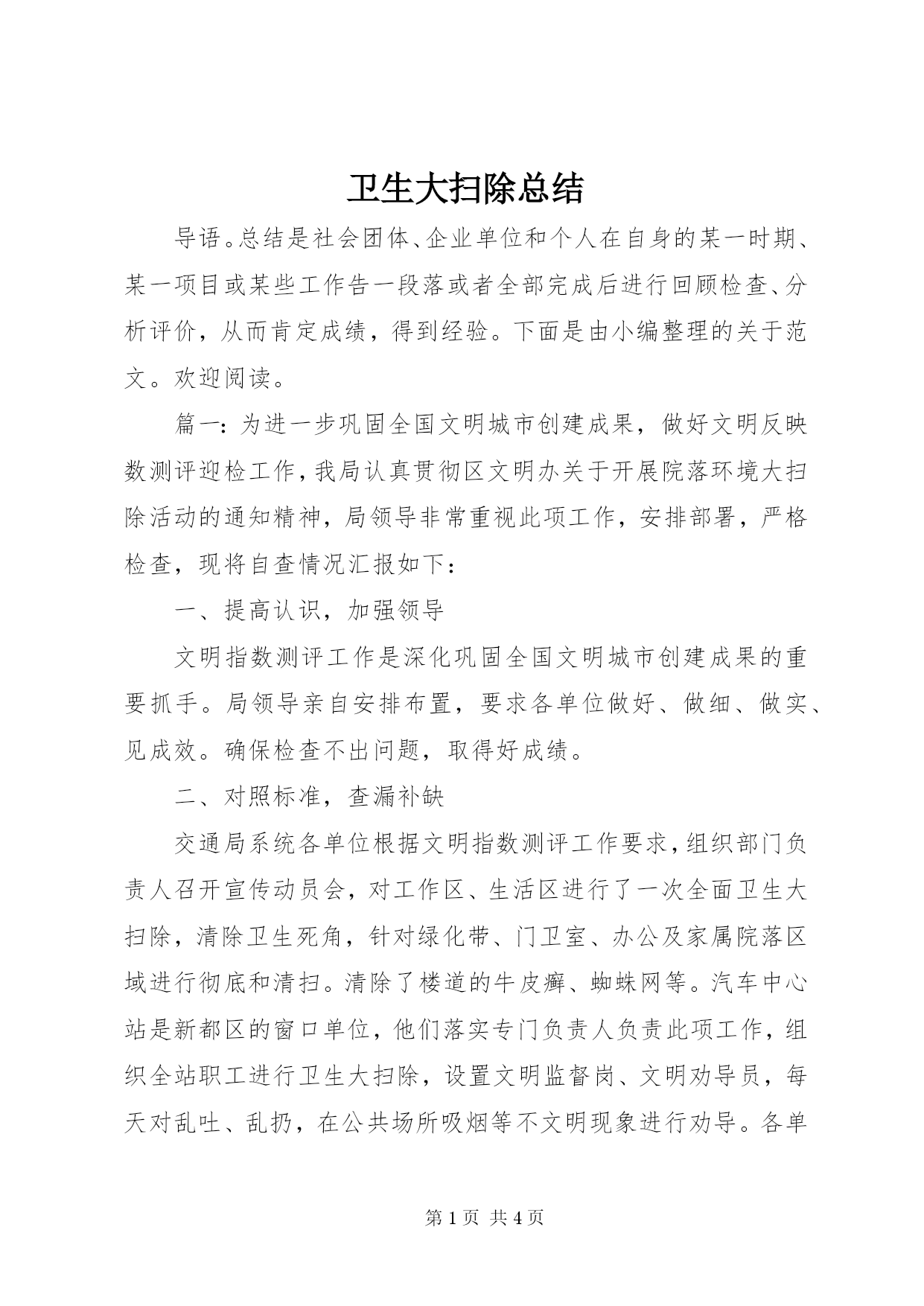 卫生大扫除总结

导语。总结是社会团体、企业单位和个人在自身的某一时期、某一项目或某些工作告一段落或者全部完成后进行回顾检查、分析评价，从而肯定成绩，得到经验。下面是由小编整理的关于范文。欢迎阅读。

篇一：为进一步巩固全国文明城市创建成果，做好文明反映数测评迎检工作，我局认真贯彻区文明办关于开展院落环境大扫除活动的通知精神，局领导非常重视此项工作，安排部署，严格检查，现将自查情况汇报如下：

一、提高认识，加强领导

文明指数测评工作是深化巩固全国文明城市创建成果的重要抓手。局领导亲自安排布置，要求各单位做好、做细、做实、见成效。确保检查不出问题，取得好成绩。

二、对照标准，查漏补缺

交通局系统各单位根据文明指数测评工作要求，组织部门负责人召开宣传动员会，对工作区、生活区进行了一次全面卫生大扫除，清除卫生死角，针对绿化带、门卫室、办公及家属院落区域进行彻底和清扫。清除了楼道的牛皮癣、蜘蛛网等。汽车中心站是新都区的窗口单位，他们落实专门负责人负责此项工作，组织全站职工进行卫生大扫除，设置文明监督岗、文明劝导员，每天对乱吐、乱扔，在公共场所吸烟等不文明现象进行劝导。各单

第 1 页 共 4 页